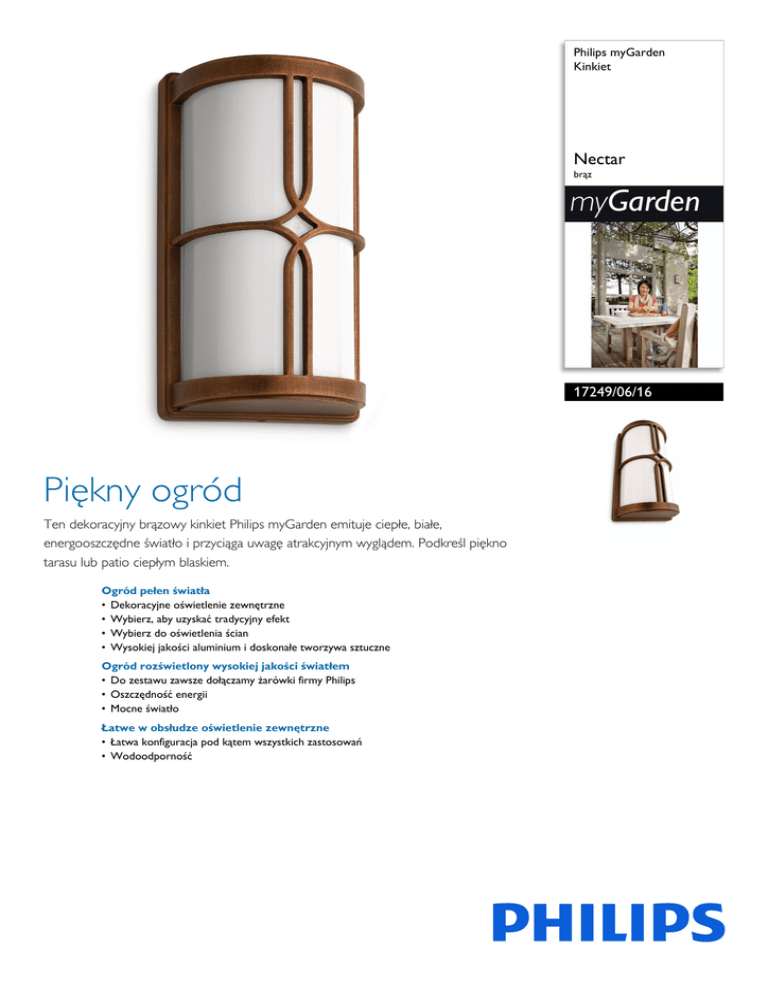 Philips myGarden
Kinkiet

Nectar
brąz

myGarden

17249/06/16

Piękny ogród

Ten dekoracyjny brązowy kinkiet Philips myGarden emituje ciepłe, białe, energooszczędne światło i przyciąga uwagę atrakcyjnym wyglądem. Podkreśl piękno tarasu lub patio ciepłym blaskiem.

Ogród pełen światła
• Dekoracyjne oświetlenie zewnętrzne
• Wybierz, aby uzyskać tradycyjny efekt
• Wybierz do oświetlenia ścian
• Wysokiej jakości aluminium i doskonałe tworzywa sztuczne

Ogród rozświetlony wysokiej jakości światłem
• Do zestawu zawsze dołączamy żarówki firmy Philips
• Oszczędność energii
• Mocne światło

Łatwe w obsłudze oświetlenie zewnętrzne
• Łatwa konfiguracja pod kątem wszystkich zastosowań
• Wodoodporność

PHILIPS